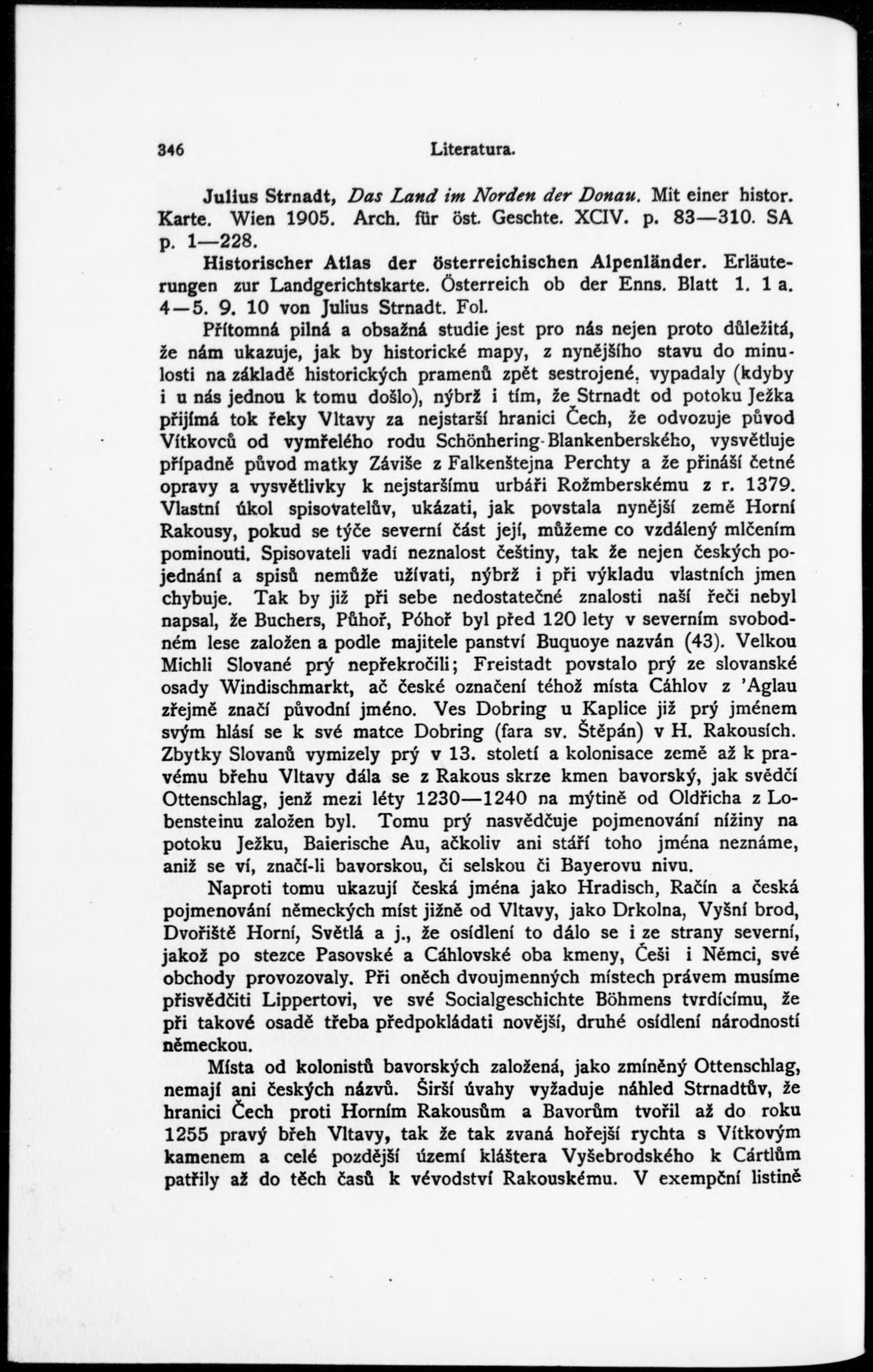 346 Literatura.

Julius Strnadt, Das Land im Norden der Donau. Mit einer histor. Karte. Wien 1905. Arch. für öst. Geschte. XCIV. p. 83—310. SA p. 1—228.

Historischer Atlas der österreichischen Alpenländer. Erläuterungen zur Landgerichtskarte. Österreich ob der Enns. Blatt 1. 1 a. 4—5. 9. 10 von Julius Strnadt. Fol.

Přítomná pilná a obsažná studie jest pro nás nejen proto důležitá, že nám ukazuje, jak by historické mapy, z nynějšího stavu do minulosti na základě historických pramenů zpět sestrojené, vypadaly (kdyby i u nás jednou k tomu došlo), nýbrž i tím, že Strnadt od potoku Ježka přijímá tok řeky Vltavy za nejstarší hranici Čech, že odvozuje původ Vítkovců od vymřelého rodu Schönhering-Blankenberského, vysvětluje případně původ matky Záviše z Falkenštejna Perchty a že přináší četné opravy a vysvětlivky k nejstaršímu urbáři Rožmberskému z r. 1379. Vlastní úkol spisovatelův, ukázati, jak povstala nynější země Horní Rakousy, pokud se týče severní část její, můžeme co vzdálený mlčením pominouti. Spisovateli vadí neznalost češtiny, tak že nejen českých pojednání a spisů nemůže užívati, nýbrž i při výkladu vlastních jmen chybuje. Tak by již při sebe nedostatečné znalosti naší řeči nebyl napsal, že Buchers, Půhoř, Póhoř byl před 120 lety v severním svobodném lese založen a podle majitele panství Buquoye nazván (43). Velkou Michli Slované prý nepřekročili; Freistadt povstalo prý ze slovanské osady Windischmarkt, ač české označení téhož místa Cáhlov z 'Aglau zřejmě značí původní jméno. Ves Dobring u Kaplice již prý jménem svým hlásí se k své matce Dobring (fara sv. Štěpán) v H. Rakousích. Zbytky Slovanů vymizely prý v 13. století a kolonisace země až k pravému břehu Vltavy dála se z Rakous skrze kmen bavorský, jak svědčí Ottenschlag, jenž mezi léty 1230—1240 na mýtině od Oldřicha z Lobensteinu založen byl. Tomu prý nasvědčuje pojmenování nížiny na potoku Ježku, Baierische Au, ačkoliv ani stáří toho jména neznáme, aniž se ví, značí-li bavorskou, či selskou či Bayerovu nivu.

Naproti tomu ukazují česká jména jako Hradisch, Račín a česká pojmenování německých míst jižně od Vltavy, jako Drkolna, Vyšní brod, Dvořiště Horní, Světlá a j., že osídlení to dálo se i ze strany severní, jakož po stezce Pasovské a Cáhlovské oba kmeny, Češi i Němci, své obchody provozovaly. Při oněch dvoujmenných místech právem musíme přisvědčiti Lippertovi, ve své Socialgeschichte Böhmens tvrdícímu, že při takové osadě třeba předpokládati novější, druhé osídlení národností německou.

Místa od kolonistů bavorských založená, jako zmíněný Ottenschlag, nemají ani českých názvů. Širší úvahy vyžaduje náhled Strnadtův, že hranici Čech proti Horním Rakousům a Bavorům tvořil až do roku 1255 pravý břeh Vltavy, tak že tak zvaná hořejší rychta s Vítkovým kamenem a celé pozdější území kláštera Vyšebrodského k Cártlům patřily až do těch časů k vévodství Rakouskému. V exempční listině